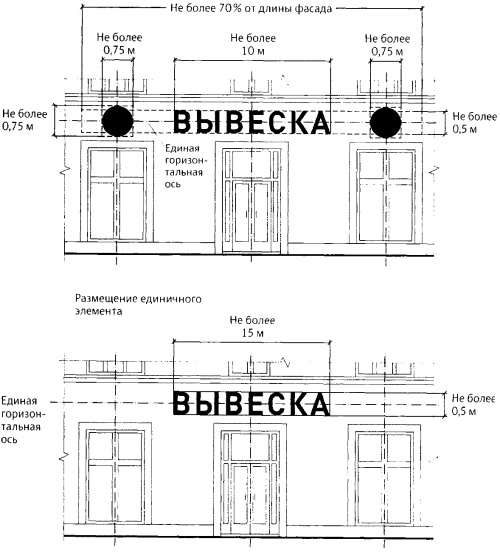 Не более 70% от длины фасада

Не более 0,75 м

Не более 10 м

Не более 0,75 м

Не более 0,75 м

ВЫВЕСКА

Не более 0,5 м

Единая горизонтальная ось

Размещение единичного элемента

Не более 15 м

Единая горизонтальная ось

ВЫВЕСКА

Не более 0,5 м